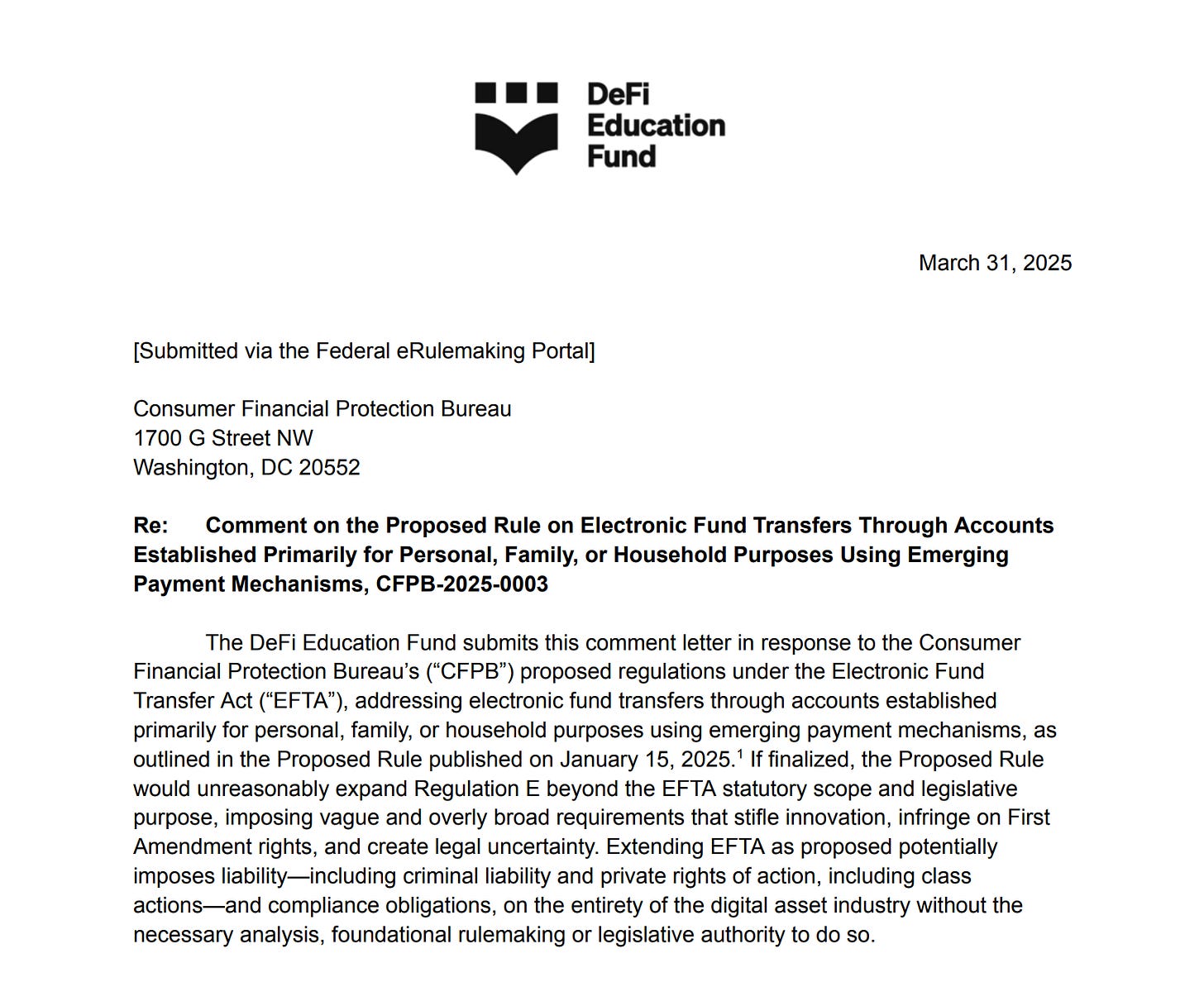 DeFi Education Fund

March 31, 2025

[Submitted via the Federal eRulemaking Portal]

Consumer Financial Protection Bureau
1700 G Street NW
Washington, DC 20552

Re: Comment on the Proposed Rule on Electronic Fund Transfers Through Accounts Established Primarily for Personal, Family, or Household Purposes Using Emerging Payment Mechanisms, CFPB-2025-0003

The DeFi Education Fund submits this comment letter in response to the Consumer Financial Protection Bureau's ("CFPB") proposed regulations under the Electronic Fund Transfer Act ("EFTA"), addressing electronic fund transfers through accounts established primarily for personal, family, or household purposes using emerging payment mechanisms, as outlined in the Proposed Rule published on January 15, 2025.$^1$ If finalized, the Proposed Rule would unreasonably expand Regulation E beyond the EFTA statutory scope and legislative purpose, imposing vague and overly broad requirements that stifle innovation, infringe on First Amendment rights, and create legal uncertainty. Extending EFTA as proposed potentially imposes liability—including criminal liability and private rights of action, including class actions—and compliance obligations, on the entirety of the digital asset industry without the necessary analysis, foundational rulemaking or legislative authority to do so.